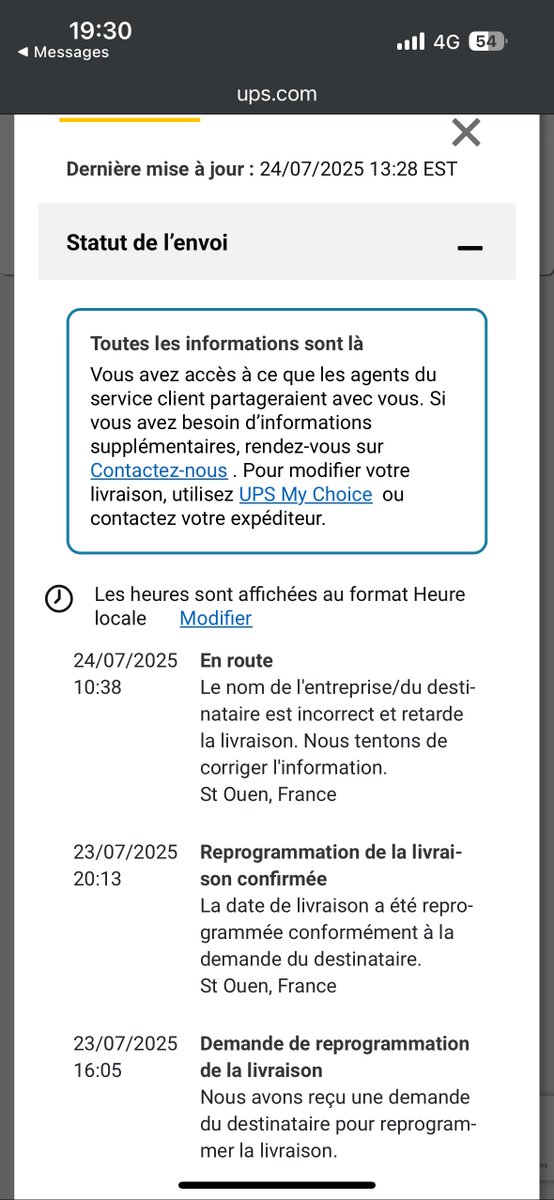 19:30
◀ Messages
4G 54
ups.com

Dernière mise à jour : 24/07/2025 13:28 EST

Statut de l'envoi

Toutes les informations sont là
Vous avez accès à ce que les agents du service client partageraient avec vous. Si vous avez besoin d'informations supplémentaires, rendez-vous sur Contactez-nous . Pour modifier votre livraison, utilisez UPS My Choice ou contactez votre expéditeur.

Les heures sont affichées au format Heure locale Modifier

24/07/2025 10:38
En route
Le nom de l'entreprise/du destinataire est incorrect et retarde la livraison. Nous tentons de corriger l'information.
St Ouen, France

23/07/2025 20:13
Reprogrammation de la livraison confirmée
La date de livraison a été reprogrammée conformément à la demande du destinataire.
St Ouen, France

23/07/2025 16:05
Demande de reprogrammation de la livraison
Nous avons reçu une demande du destinataire pour reprogrammer la livraison.